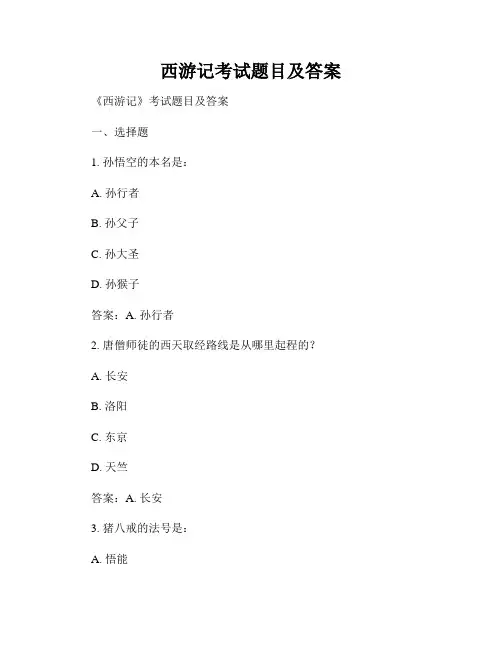 西游记考试题目及答案

《西游记》考试题目及答案

一、选择题

1. 孙悟空的本名是：

A. 孙行者

B. 孙父子

C. 孙大圣

D. 孙猴子

答案：A. 孙行者

2. 唐僧师徒的西天取经路线是从哪里起程的？

A. 长安

B. 洛阳

C. 东京

D. 天竺

答案：A. 长安

3. 猪八戒的法号是：

A. 悟能